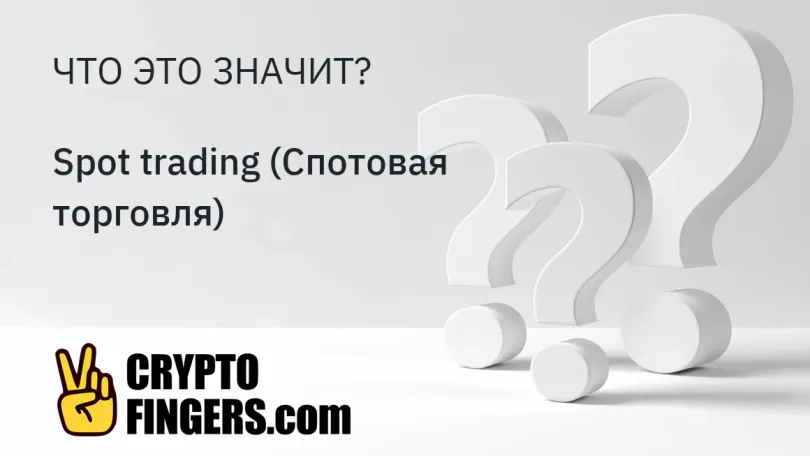 ЧТО ЭТО ЗНАЧИТ?

Spot trading (Спотовая торговля)

CRYPTO FINGERS.com